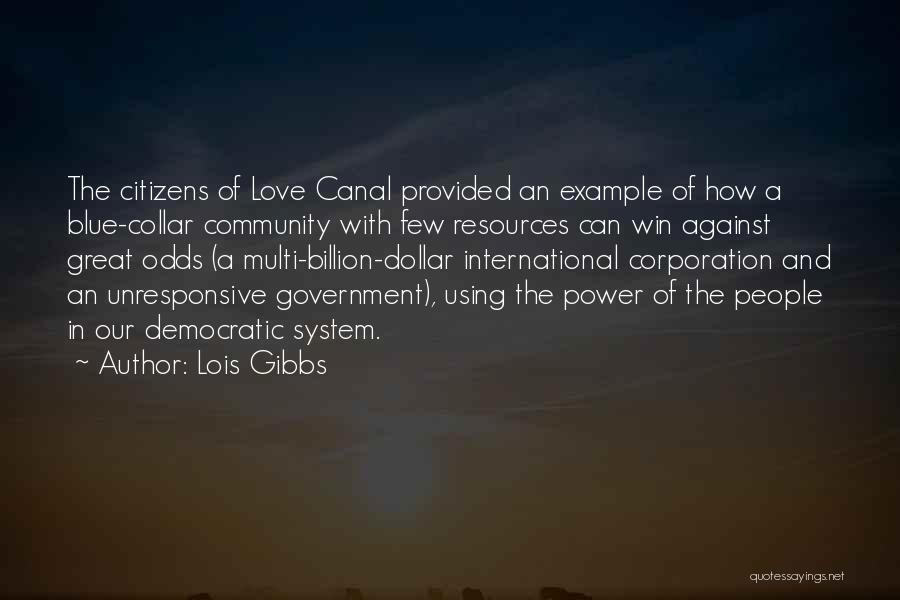 The citizens of Love Canal provided an example of how a blue-collar community with few resources can win against great odds (a multi-billion-dollar international corporation and an unresponsive government), using the power of the people in our democratic system.
~ Author: Lois Gibbs

quotessayings.net